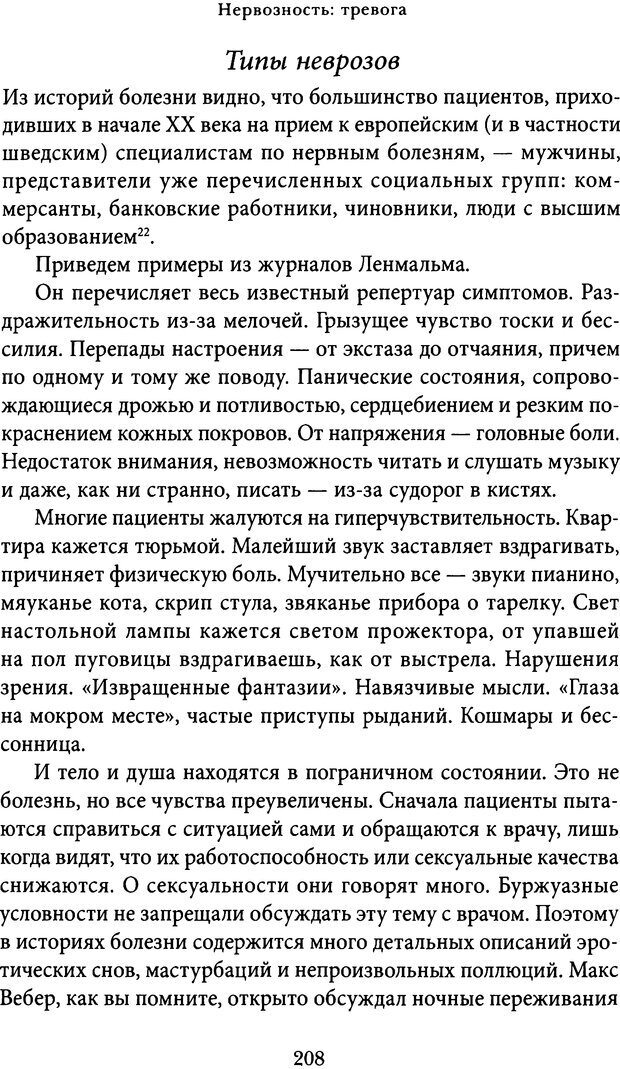 Нервозность: тревога

Типы неврозов

Из историй болезни видно, что большинство пациентов, приходивших в начале XX века на прием к европейским (и в частности шведским) специалистам по нервным болезням, — мужчины, представители уже перечисленных социальных групп: коммерсанты, банковские работники, чиновники, люди с высшим образованием$^{22}$.

Приведем примеры из журналов Ленмальма.

Он перечисляет весь известный репертуар симптомов. Раздражительность из-за мелочей. Грызущее чувство тоски и бессилия. Перепады настроения — от экстаза до отчаяния, причем по одному и тому же поводу. Панические состояния, сопровождающиеся дрожью и потливостью, сердцебиением и резким покраснением кожных покровов. От напряжения — головные боли. Недостаток внимания, невозможность читать и слушать музыку и даже, как ни странно, писать — из-за судорог в кистях.

Многие пациенты жалуются на гиперчувствительность. Квартира кажется тюрьмой. Малейший звук заставляет вздрагивать, причиняет физическую боль. Мучительно все — звуки пианино, мяуканье кота, скрип стула, звяканье прибора о тарелку. Свет настольной лампы кажется светом прожектора, от упавшей на пол пуговицы вздрагиваешь, как от выстрела. Нарушения зрения. «Извращенные фантазии». Навязчивые мысли. «Глаза на мокром месте», частые приступы рыданий. Кошмары и бессонница.

И тело и душа находятся в пограничном состоянии. Это не болезнь, но все чувства преувеличены. Сначала пациенты пытаются справиться с ситуацией сами и обращаются к врачу, лишь когда видят, что их работоспособность или сексуальные качества снижаются. О сексуальности они говорят много. Буржуазные условности не запрещали обсуждать эту тему с врачом. Поэтому в историях болезни содержится много детальных описаний эротических снов, мастурбаций и непроизвольных поллюций. Макс Вебер, как вы помните, открыто обсуждал ночные переживания

208